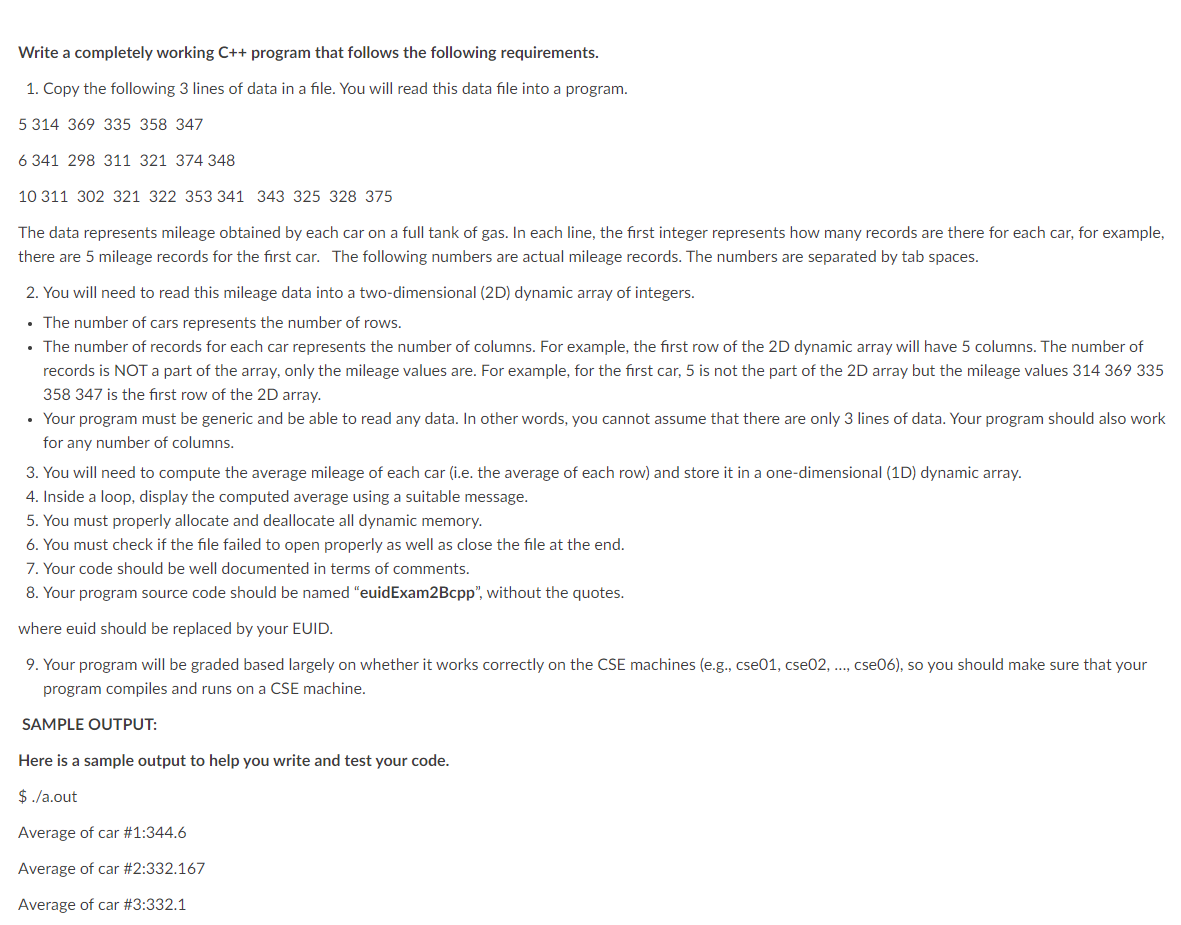 Write a completely working C++ program that follows the following requirements.

1. Copy the following 3 lines of data in a file. You will read this data file into a program.

5 314 369 335 358 347

6 341 298 311 321 374 348

10 311 302 321 322 353 341 343 325 328 375

The data represents mileage obtained by each car on a full tank of gas. In each line, the first integer represents how many records are there for each car, for example, there are 5 mileage records for the first car. The following numbers are actual mileage records. The numbers are separated by tab spaces.

2. You will need to read this mileage data into a two-dimensional (2D) dynamic array of integers.

• The number of cars represents the number of rows.
• The number of records for each car represents the number of columns. For example, the first row of the 2D dynamic array will have 5 columns. The number of records is NOT a part of the array, only the mileage values are. For example, for the first car, 5 is not the part of the 2D array but the mileage values 314 369 335 358 347 is the first row of the 2D array.
• Your program must be generic and be able to read any data. In other words, you cannot assume that there are only 3 lines of data. Your program should also work for any number of columns.

3. You will need to compute the average mileage of each car (i.e. the average of each row) and store it in a one-dimensional (1D) dynamic array.
4. Inside a loop, display the computed average using a suitable message.
5. You must properly allocate and deallocate all dynamic memory.
6. You must check if the file failed to open properly as well as close the file at the end.
7. Your code should be well documented in terms of comments.
8. Your program source code should be named "euidExam2Bcpp", without the quotes.

where euid should be replaced by your EUID.

9. Your program will be graded based largely on whether it works correctly on the CSE machines (e.g., cse01, cse02, ..., cse06), so you should make sure that your program compiles and runs on a CSE machine.

SAMPLE OUTPUT:

Here is a sample output to help you write and test your code.

$ ./a.out

Average of car #1:344.6

Average of car #2:332.167

Average of car #3:332.1